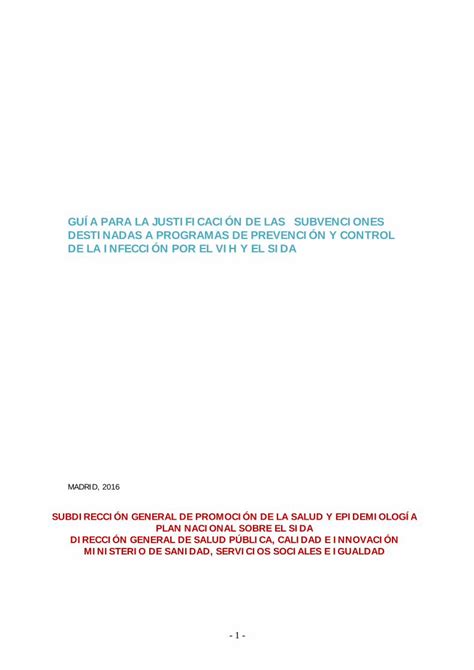 GUÍA PARA LA JUSTIFICACIÓN DE LAS SUBVENCIONES DESTINADAS A PROGRAMAS DE PREVENCIÓN Y CONTROL DE LA INFECCIÓN POR EL VIH Y EL SIDA

MADRID, 2016

SUBDIRECCIÓN GENERAL DE PROMOCIÓN DE LA SALUD Y EPIDEMIOLOGÍA
PLAN NACIONAL SOBRE EL SIDA
DIRECCIÓN GENERAL DE SALUD PÚBLICA, CALIDAD E INNOVACIÓN
MINISTERIO DE SANIDAD, SERVICIOS SOCIALES E IGUALDAD

- 1 -